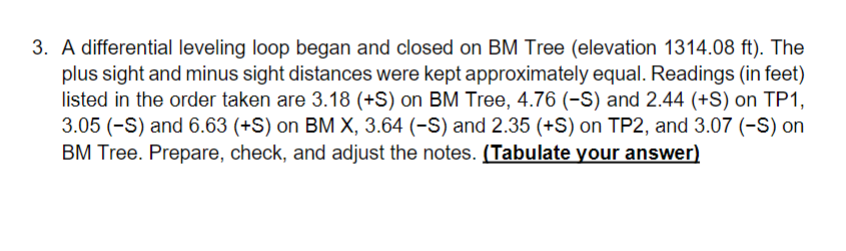 3. A differential leveling loop began and closed on BM Tree (elevation 1314.08 ft). The plus sight and minus sight distances were kept approximately equal. Readings (in feet) listed in the order taken are 3.18 (+S) on BM Tree, 4.76 (−S) and 2.44 (+S) on TP1, 3.05 (−S) and 6.63 (+S) on BM X, 3.64 (−S) and 2.35 (+S) on TP2, and 3.07 (−S) on BM Tree. Prepare, check, and adjust the notes. (Tabulate your answer)